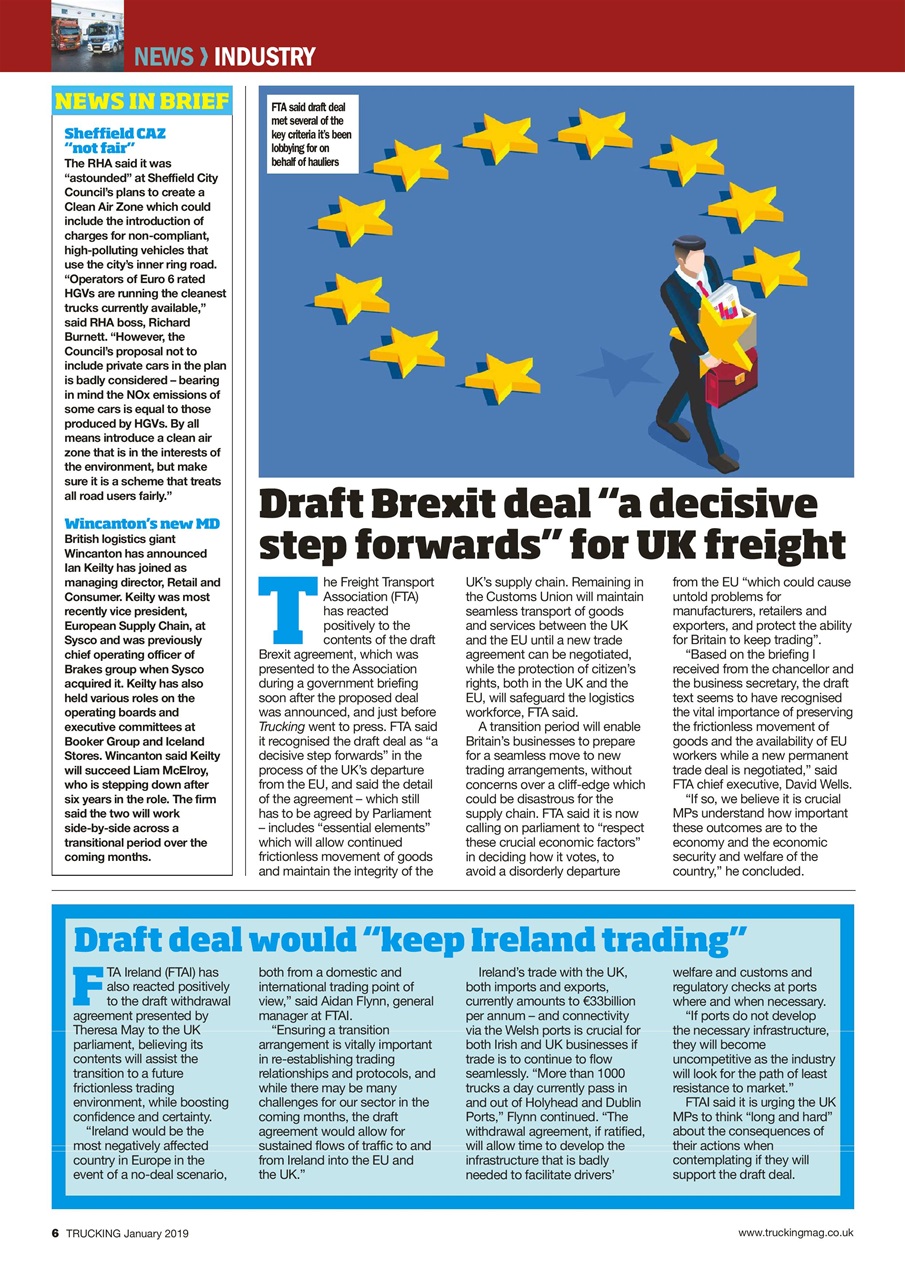 NEWS › INDUSTRY

NEWS IN BRIEF

Sheffield CAZ "not fair"
The RHA said it was "astounded" at Sheffield City Council's plans to create a Clean Air Zone which could include the introduction of charges for non-compliant, high-polluting vehicles that use the city's inner ring road. "Operators of Euro 6 rated HGVs are running the cleanest trucks currently available," said RHA boss, Richard Burnett. "However, the Council's proposal not to include private cars in the plan is badly considered – bearing in mind the NOx emissions of some cars is equal to those produced by HGVs. By all means introduce a clean air zone that is in the interests of the environment, but make sure it is a scheme that treats all road users fairly."

Wincanton's new MD
British logistics giant Wincanton has announced Ian Keilty has joined as managing director, Retail and Consumer. Keilty was most recently vice president, European Supply Chain, at Sysco and was previously chief operating officer of Brakes group when Sysco acquired it. Keilty has also held various roles on the operating boards and executive committees at Booker Group and Iceland Stores. Wincanton said Keilty will succeed Liam McElroy, who is stepping down after six years in the role. The firm said the two will work side-by-side across a transitional period over the coming months.

FTA said draft deal met several of the key criteria it's been lobbying for on behalf of hauliers

Draft Brexit deal "a decisive step forwards" for UK freight

The Freight Transport Association (FTA) has reacted positively to the contents of the draft Brexit agreement, which was presented to the Association during a government briefing soon after the proposed deal was announced, and just before Trucking went to press. FTA said it recognised the draft deal as "a decisive step forwards" in the process of the UK's departure from the EU, and said the detail of the agreement – which still has to be agreed by Parliament – includes "essential elements" which will allow continued frictionless movement of goods and maintain the integrity of the UK's supply chain. Remaining in the Customs Union will maintain seamless transport of goods and services between the UK and the EU until a new trade agreement can be negotiated, while the protection of citizen's rights, both in the UK and the EU, will safeguard the logistics workforce, FTA said.

A transition period will enable Britain's businesses to prepare for a seamless move to new trading arrangements, without concerns over a cliff-edge which could be disastrous for the supply chain. FTA said it is now calling on parliament to "respect these crucial economic factors" in deciding how it votes, to avoid a disorderly departure from the EU "which could cause untold problems for manufacturers, retailers and exporters, and protect the ability for Britain to keep trading".

"Based on the briefing I received from the chancellor and the business secretary, the draft text seems to have recognised the vital importance of preserving the frictionless movement of goods and the availability of EU workers while a new permanent trade deal is negotiated," said FTA chief executive, David Wells.

"If so, we believe it is crucial MPs understand how important these outcomes are to the economy and the economic security and welfare of the country," he concluded.

Draft deal would "keep Ireland trading"

FTA Ireland (FTAI) has also reacted positively to the draft withdrawal agreement presented by Theresa May to the UK parliament, believing its contents will assist the transition to a future frictionless trading environment, while boosting confidence and certainty.

"Ireland would be the most negatively affected country in Europe in the event of a no-deal scenario, both from a domestic and international trading point of view," said Aidan Flynn, general manager at FTAI.

"Ensuring a transition arrangement is vitally important in re-establishing trading relationships and protocols, and while there may be many challenges for our sector in the coming months, the draft agreement would allow for sustained flows of traffic to and from Ireland into the EU and the UK."

Ireland's trade with the UK, both imports and exports, currently amounts to €33billion per annum – and connectivity via the Welsh ports is crucial for both Irish and UK businesses if trade is to continue to flow seamlessly. "More than 1000 trucks a day currently pass in and out of Holyhead and Dublin Ports," Flynn continued. "The withdrawal agreement, if ratified, will allow time to develop the infrastructure that is badly needed to facilitate drivers' welfare and customs and regulatory checks at ports where and when necessary.

"If ports do not develop the necessary infrastructure, they will become uncompetitive as the industry will look for the path of least resistance to market."

FTAI said it is urging the UK MPs to think "long and hard" about the consequences of their actions when contemplating if they will support the draft deal.

6 TRUCKING January 2019

www.truckingmag.co.uk